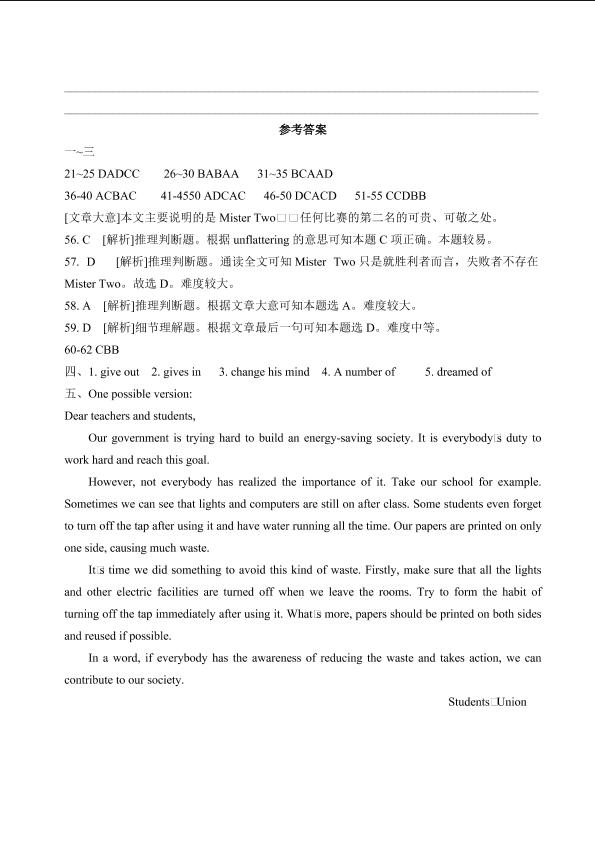 参考答案

一~三

21~25 DADCC 26~30 BABAA 31~35 BCAAD

36-40 ACBAC 41-4550 ADCAC 46-50 DCACD 51-55 CCDBB

[文章大意]本文主要说明的是 Mister Two□□任何比赛的第二名的可贵、可敬之处。

56. C [解析]推理判断题。根据 unflattering 的意思可知本题 C 项正确。本题较易。

57. D [解析]推理判断题。通读全文可知 Mister Two 只是就胜利者而言，失败者不存在 Mister Two。故选 D。难度较大。

58. A [解析]推理判断题。根据文章大意可知本题选 A。难度较大。

59. D [解析]细节理解题。根据文章最后一句可知本题选 D。难度中等。

60-62 CBB

四、1. give out 2. gives in 3. change his mind 4. A number of 5. dreamed of

五、One possible version:

Dear teachers and students,

Our government is trying hard to build an energy-saving society. It is everybody□s duty to work hard and reach this goal.

However, not everybody has realized the importance of it. Take our school for example. Sometimes we can see that lights and computers are still on after class. Some students even forget to turn off the tap after using it and have water running all the time. Our papers are printed on only one side, causing much waste.

It□s time we did something to avoid this kind of waste. Firstly, make sure that all the lights and other electric facilities are turned off when we leave the rooms. Try to form the habit of turning off the tap immediately after using it. What□s more, papers should be printed on both sides and reused if possible.

In a word, if everybody has the awareness of reducing the waste and takes action, we can contribute to our society.

Students□Union